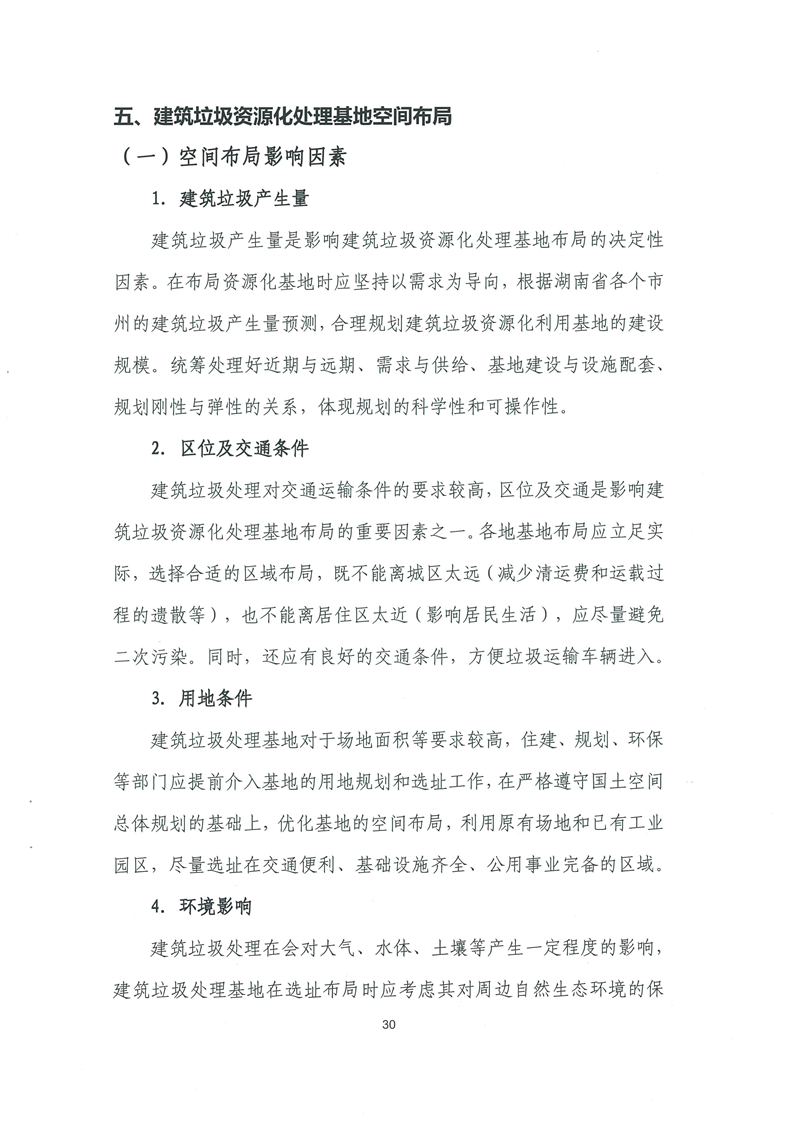 五、建筑垃圾资源化处理基地空间布局

（一）空间布局影响因素

1. 建筑垃圾产生量

建筑垃圾产生量是影响建筑垃圾资源化处理基地布局的决定性因素。在布局资源化基地时应坚持以需求为导向，根据湖南省各个市州的建筑垃圾产生量预测，合理规划建筑垃圾资源化利用基地的建设规模。统筹处理好近期与远期、需求与供给、基地建设与设施配套、规划刚性与弹性的关系，体现规划的科学性和可操作性。

2. 区位及交通条件

建筑垃圾处理对交通运输条件的要求较高，区位及交通是影响建筑垃圾资源化处理基地布局的重要因素之一。各地基地布局应立足实际，选择合适的区域布局，既不能离城区太远（减少清运费和运载过程的遗散等），也不能离居住区太近（影响居民生活），应尽量避免二次污染。同时，还应有良好的交通条件，方便垃圾运输车辆进入。

3. 用地条件

建筑垃圾处理基地对于场地面积等要求较高，住建、规划、环保等部门应提前介入基地的用地规划和选址工作，在严格遵守国土空间总体规划的基础上，优化基地的空间布局，利用原有场地和已有工业园区，尽量选址在交通便利、基础设施齐全、公用事业完备的区域。

4. 环境影响

建筑垃圾处理在会对大气、水体、土壤等产生一定程度的影响，建筑垃圾处理基地在选址布局时应考虑其对周边自然生态环境的保

30